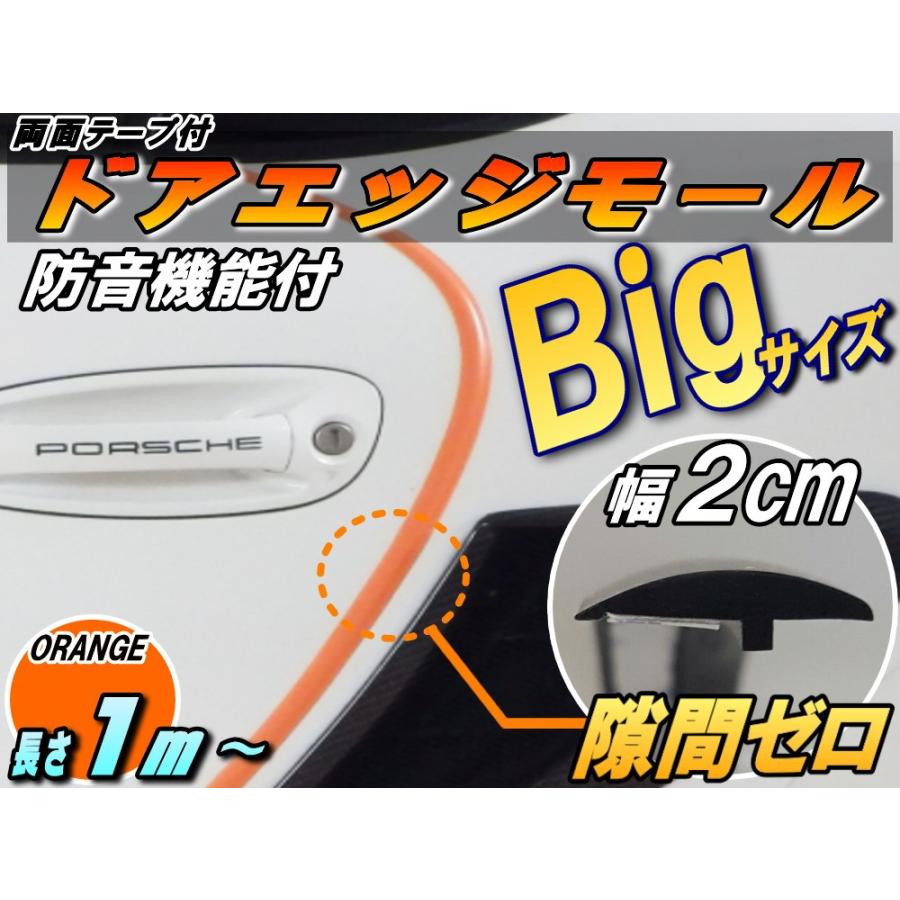 両面テープ付
ドアエッジモール
防音機能付
Big サイズ
PORSCHE
幅 2cm
ORANGE
長さ 1m ～
隙間ゼロ